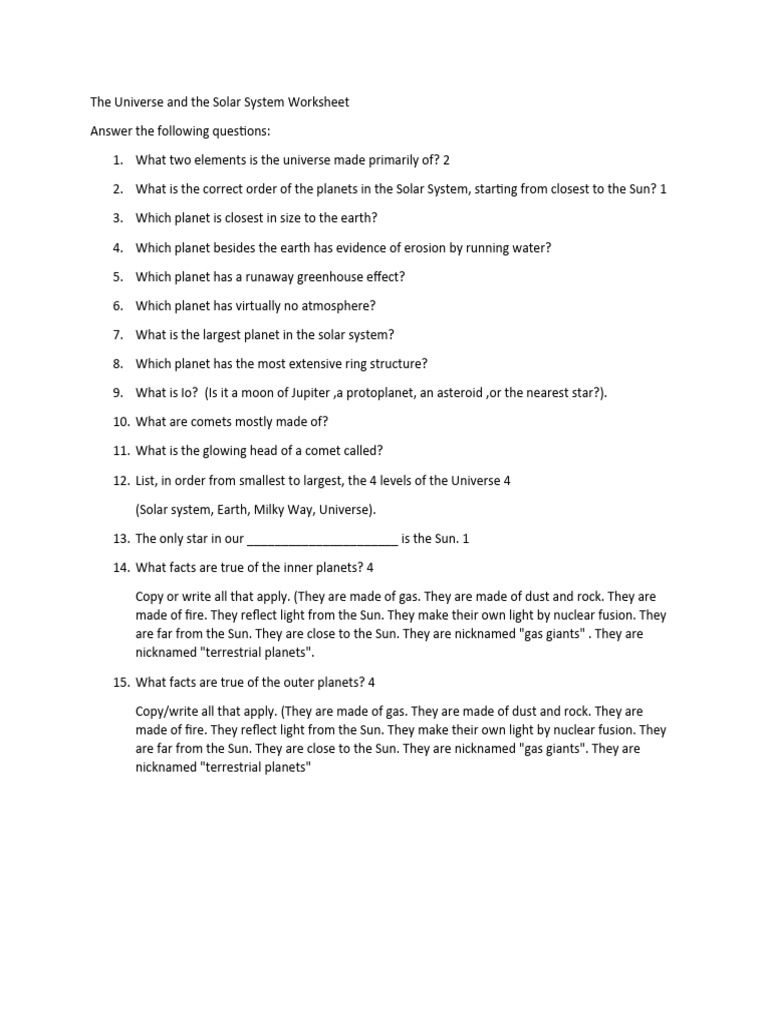 The Universe and the Solar System Worksheet

Answer the following questions:

1. What two elements is the universe made primarily of? 2

2. What is the correct order of the planets in the Solar System, starting from closest to the Sun? 1

3. Which planet is closest in size to the earth?

4. Which planet besides the earth has evidence of erosion by running water?

5. Which planet has a runaway greenhouse effect?

6. Which planet has virtually no atmosphere?

7. What is the largest planet in the solar system?

8. Which planet has the most extensive ring structure?

9. What is Io? (Is it a moon of Jupiter ,a protoplanet, an asteroid ,or the nearest star?).

10. What are comets mostly made of?

11. What is the glowing head of a comet called?

12. List, in order from smallest to largest, the 4 levels of the Universe 4

(Solar system, Earth, Milky Way, Universe).

13. The only star in our ______________________ is the Sun. 1

14. What facts are true of the inner planets? 4

Copy or write all that apply. (They are made of gas. They are made of dust and rock. They are made of fire. They reflect light from the Sun. They make their own light by nuclear fusion. They are far from the Sun. They are close to the Sun. They are nicknamed "gas giants" . They are nicknamed "terrestrial planets".

15. What facts are true of the outer planets? 4

Copy/write all that apply. (They are made of gas. They are made of dust and rock. They are made of fire. They reflect light from the Sun. They make their own light by nuclear fusion. They are far from the Sun. They are close to the Sun. They are nicknamed "gas giants". They are nicknamed "terrestrial planets"